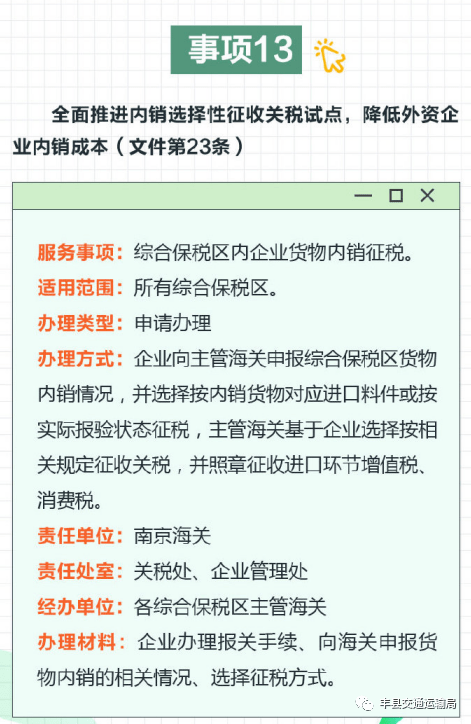 事项13

全面推进内销选择性征收关税试点，降低外资企业内销成本（文件第23条）

服务事项：综合保税区内企业货物内销征税。
适用范围：所有综合保税区。
办理类型：申请办理
办理方式：企业向主管海关申报综合保税区货物内销情况，并选择按内销货物对应进口料件或按实际报验状态征税，主管海关基于企业选择按相关规定征收关税，并照章征收进口环节增值税、消费税。
责任单位：南京海关
责任处室：关税处、企业管理处
经办单位：各综合保税区主管海关
办理材料：企业办理报关手续、向海关申报货物内销的相关情况、选择征税方式。

丰县交通运输局